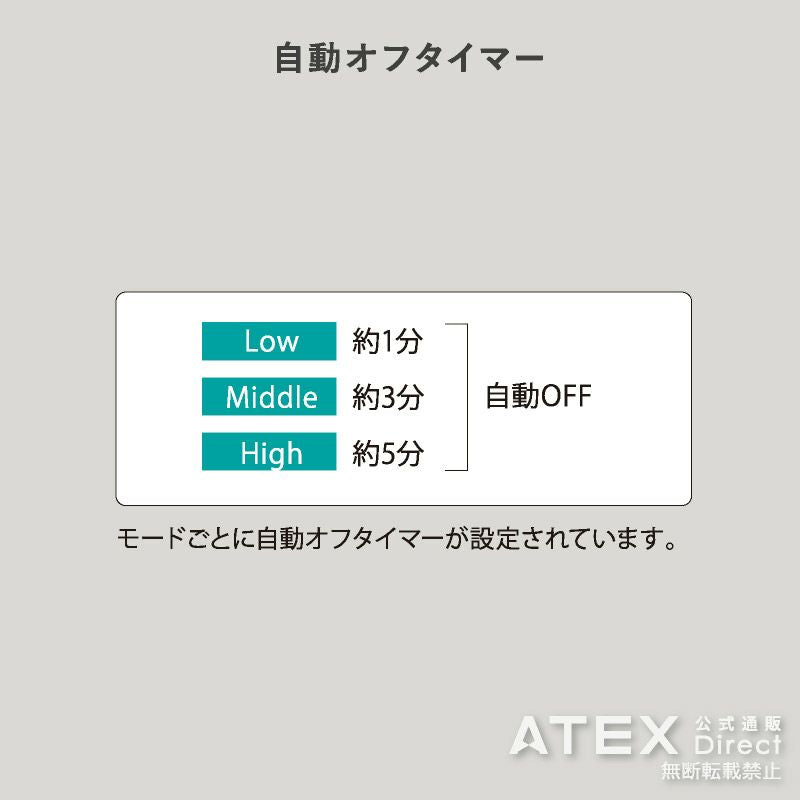 自動オフタイマー

Low 約1分
Middle 約3分
High 約5分
自動OFF

モードごとに自動オフタイマーが設定されています。

ATEX 公式通販 Direct
無断転載禁止